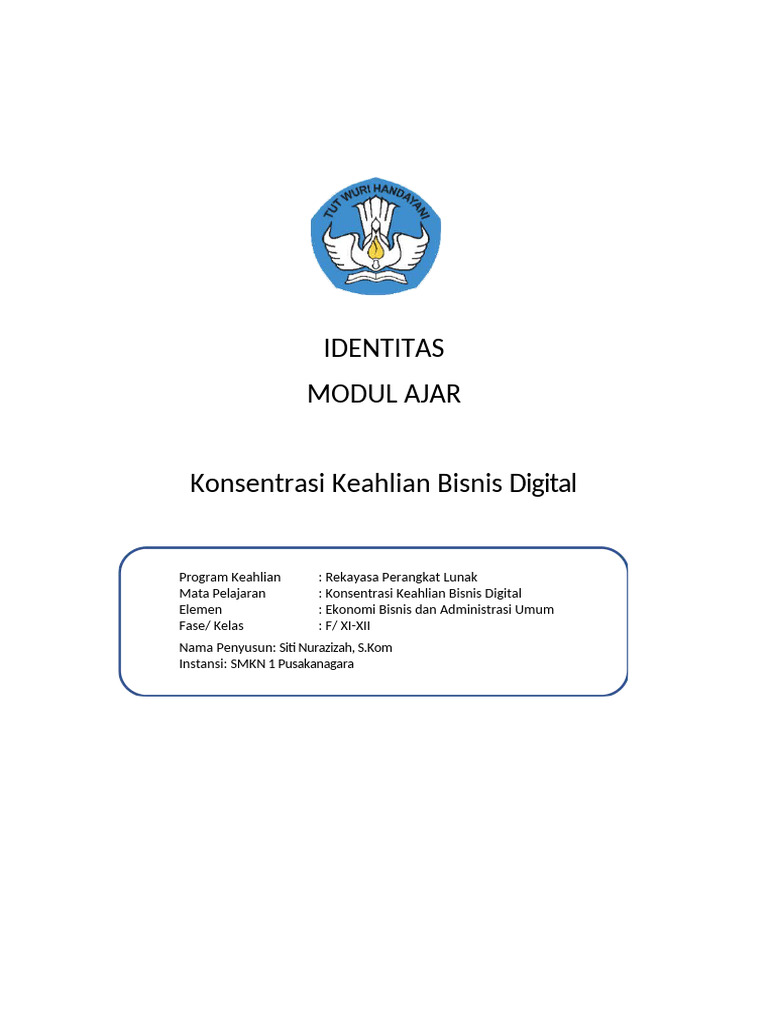 TUT WURI HANDAYANI

IDENTITAS
MODUL AJAR

Konsentrasi Keahlian Bisnis Digital

Program Keahlian : Rekayasa Perangkat Lunak
Mata Pelajaran : Konsentrasi Keahlian Bisnis Digital
Elemen : Ekonomi Bisnis dan Administrasi Umum
Fase/ Kelas : F/ XI-XII

Nama Penyusun: Siti Nurazizah, S.Kom
Instansi: SMKN 1 Pusakanagara